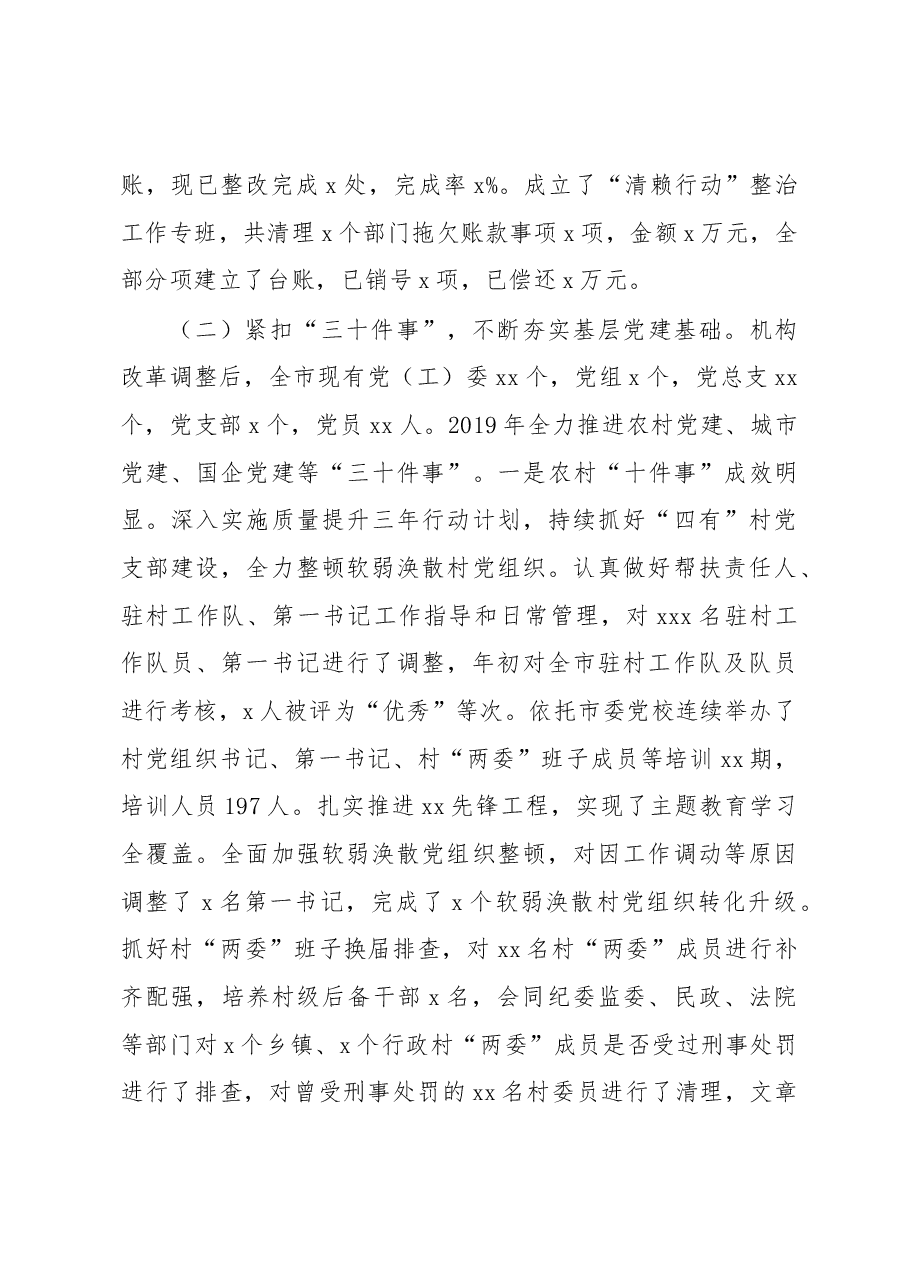 账，现已整改完成x处，完成率x%。成立了“清赖行动”整治工作专班，共清理x个部门拖欠账款事项x项，金额x万元，全部分项建立了台账，已销号x项，已偿还x万元。

（二）紧扣“三十件事”，不断夯实基层党建基础。机构改革调整后，全市现有党（工）委xx个，党组x个，党总支xx个，党支部x个，党员xx人。2019年全力推进农村党建、城市党建、国企党建等“三十件事”。一是农村“十件事”成效明显。深入实施质量提升三年行动计划，持续抓好“四有”村党支部建设，全力整顿软弱涣散村党组织。认真做好帮扶责任人、驻村工作队、第一书记工作指导和日常管理，对xxx名驻村工作队员、第一书记进行了调整，年初对全市驻村工作队及队员进行考核，x人被评为“优秀”等次。依托市委党校连续举办了村党组织书记、第一书记、村“两委”班子成员等培训xx期，培训人员197人。扎实推进xx先锋工程，实现了主题教育学习全覆盖。全面加强软弱涣散党组织整顿，对因工作调动等原因调整了x名第一书记，完成了x个软弱涣散村党组织转化升级。抓好村“两委”班子换届排查，对xx名村“两委”成员进行补齐配强，培养村级后备干部x名，会同纪委监委、民政、法院等部门对x个乡镇、x个行政村“两委”成员是否受过刑事处罚进行了排查，对曾受刑事处罚的xx名村委员进行了清理，文章